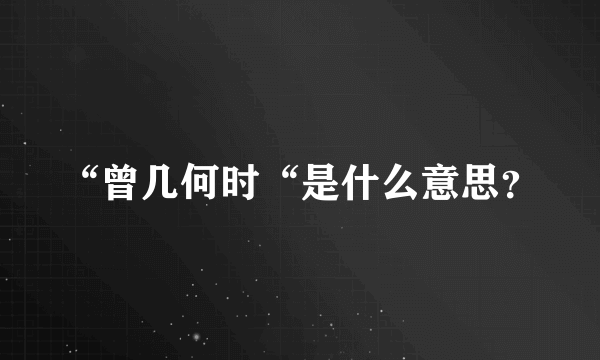 “曾几何时“是什么意思?